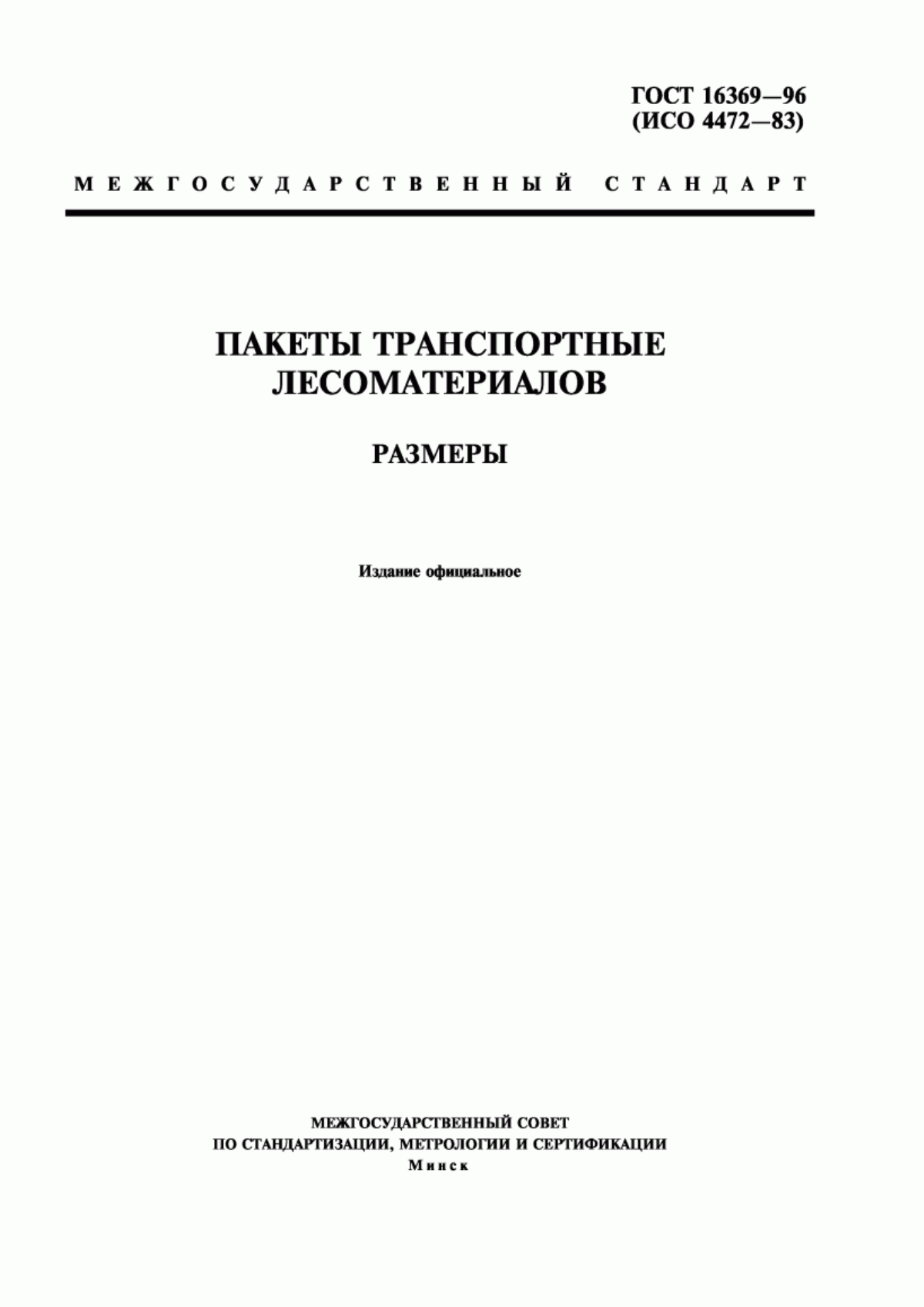 ГОСТ 16369—96
(ИСО 4472—83)

МЕЖГОСУДАРСТВЕННЫЙ СТАНДАРТ

ПАКЕТЫ ТРАНСПОРТНЫЕ
ЛЕСОМАТЕРИАЛОВ

РАЗМЕРЫ

Издание официальное

МЕЖГОСУДАРСТВЕННЫЙ СОВЕТ
ПО СТАНДАРТИЗАЦИИ, МЕТРОЛОГИИ И СЕРТИФИКАЦИИ
Минск